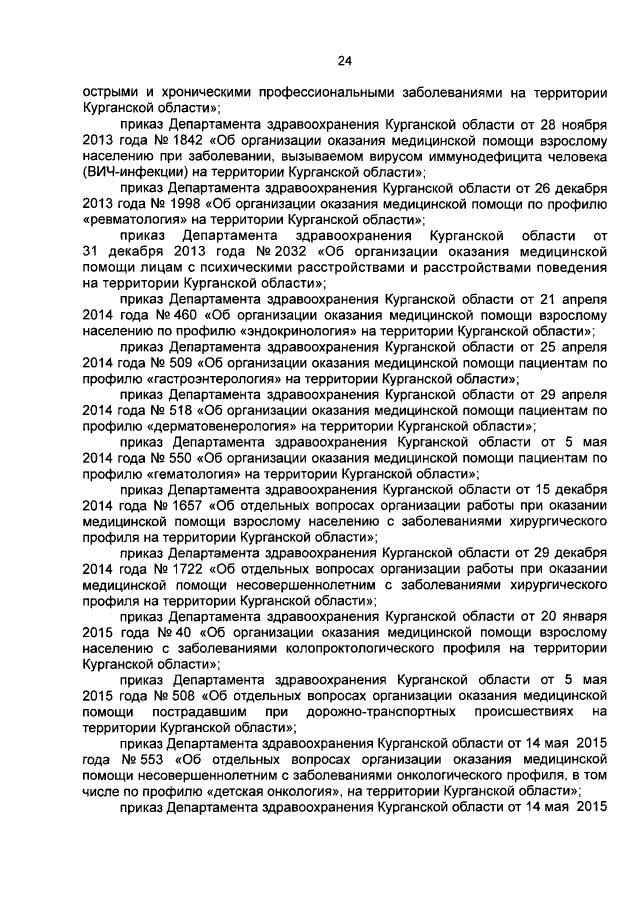 24

острыми и хроническими профессиональными заболеваниями на территории Курганской области»;

приказ Департамента здравоохранения Курганской области от 28 ноября 2013 года № 1842 «Об организации оказания медицинской помощи взрослому населению при заболевании, вызываемом вирусом иммунодефицита человека (ВИЧ-инфекции) на территории Курганской области»;

приказ Департамента здравоохранения Курганской области от 26 декабря 2013 года № 1998 «Об организации оказания медицинской помощи по профилю «ревматология» на территории Курганской области»;

приказ Департамента здравоохранения Курганской области от 31 декабря 2013 года № 2032 «Об организации оказания медицинской помощи лицам с психическими расстройствами и расстройствами поведения на территории Курганской области»;

приказ Департамента здравоохранения Курганской области от 21 апреля 2014 года № 460 «Об организации оказания медицинской помощи взрослому населению по профилю «эндокринология» на территории Курганской области»;

приказ Департамента здравоохранения Курганской области от 25 апреля 2014 года № 509 «Об организации оказания медицинской помощи пациентам по профилю «гастроэнтерология» на территории Курганской области»;

приказ Департамента здравоохранения Курганской области от 29 апреля 2014 года № 518 «Об организации оказания медицинской помощи пациентам по профилю «дерматовенерология» на территории Курганской области»;

приказ Департамента здравоохранения Курганской области от 5 мая 2014 года № 550 «Об организации оказания медицинской помощи пациентам по профилю «гематология» на территории Курганской области»;

приказ Департамента здравоохранения Курганской области от 15 декабря 2014 года № 1657 «Об отдельных вопросах организации работы при оказании медицинской помощи взрослому населению с заболеваниями хирургического профиля на территории Курганской области»;

приказ Департамента здравоохранения Курганской области от 29 декабря 2014 года № 1722 «Об отдельных вопросах организации работы при оказании медицинской помощи несовершеннолетним с заболеваниями хирургического профиля на территории Курганской области»;

приказ Департамента здравоохранения Курганской области от 20 января 2015 года № 40 «Об организации оказания медицинской помощи взрослому населению с заболеваниями колопроктологического профиля на территории Курганской области»;

приказ Департамента здравоохранения Курганской области от 5 мая 2015 года № 508 «Об отдельных вопросах организации оказания медицинской помощи пострадавшим при дорожно-транспортных происшествиях на территории Курганской области»;

приказ Департамента здравоохранения Курганской области от 14 мая 2015 года № 553 «Об отдельных вопросах организации оказания медицинской помощи несовершеннолетним с заболеваниями онкологического профиля, в том числе по профилю «детская онкология», на территории Курганской области»;

приказ Департамента здравоохранения Курганской области от 14 мая 2015